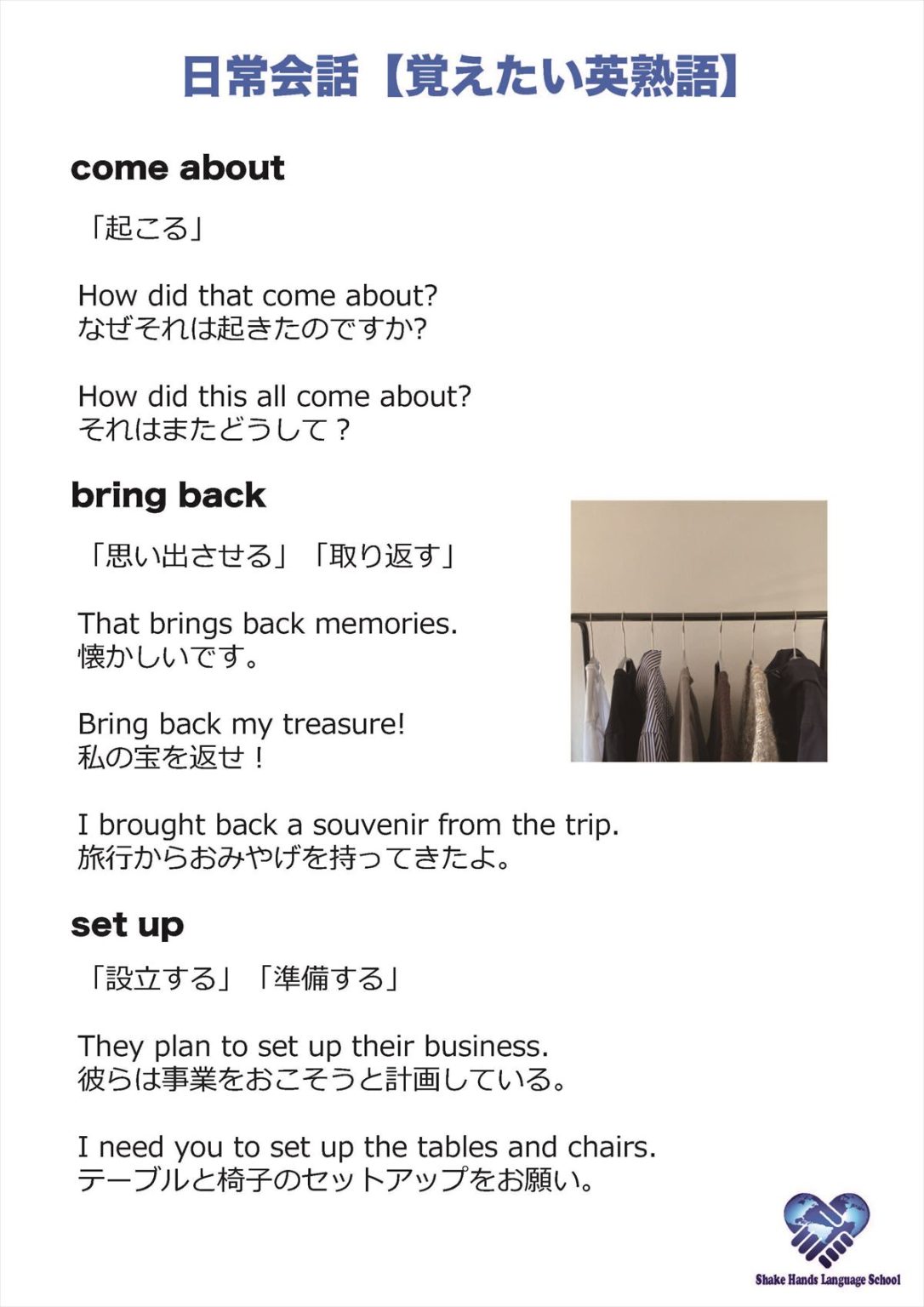 日常会話【覚えたい英熟語】

come about

「起こる」

How did that come about?
なぜそれは起きたのですか?

How did this all come about?
それはまたどうして？

bring back

「思い出させる」「取り返す」

That brings back memories.
懐かしいです。

Bring back my treasure!
私の宝を返せ！

I brought back a souvenir from the trip.
旅行からおみやげを持ってきたよ。

set up

「設立する」「準備する」

They plan to set up their business.
彼らは事業をおこそうと計画している。

I need you to set up the tables and chairs.
テーブルと椅子のセットアップをお願い。

Shake Hands Language School